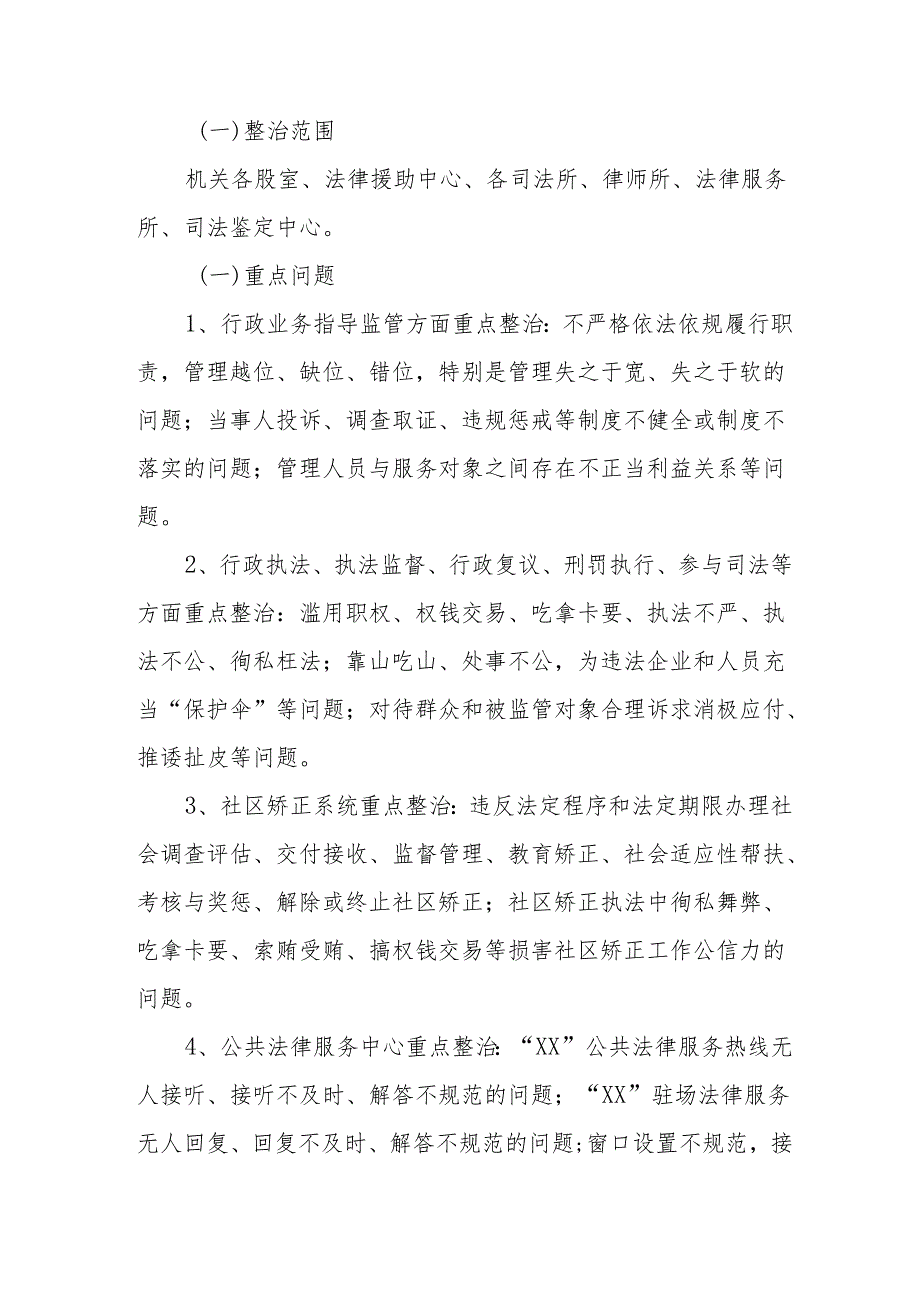 (一)整治范围

机关各股室、法律援助中心、各司法所、律师所、法律服务所、司法鉴定中心。

(一)重点问题

1、行政业务指导监管方面重点整治：不严格依法依规履行职责，管理越位、缺位、错位，特别是管理失之于宽、失之于软的问题；当事人投诉、调查取证、违规惩戒等制度不健全或制度不落实的问题；管理人员与服务对象之间存在不正当利益关系等问题。

2、行政执法、执法监督、行政复议、刑罚执行、参与司法等方面重点整治：滥用职权、权钱交易、吃拿卡要、执法不严、执法不公、徇私枉法；靠山吃山、处事不公，为违法企业和人员充当“保护伞”等问题；对待群众和被监管对象合理诉求消极应付、推诿扯皮等问题。

3、社区矫正系统重点整治：违反法定程序和法定期限办理社会调查评估、交付接收、监督管理、教育矫正、社会适应性帮扶、考核与奖惩、解除或终止社区矫正；社区矫正执法中徇私舞弊、吃拿卡要、索贿受贿、搞权钱交易等损害社区矫正工作公信力的问题。

4、公共法律服务中心重点整治：“XX”公共法律服务热线无人接听、接听不及时、解答不规范的问题；“XX”驻场法律服务无人回复、回复不及时、解答不规范的问题；窗口设置不规范，接